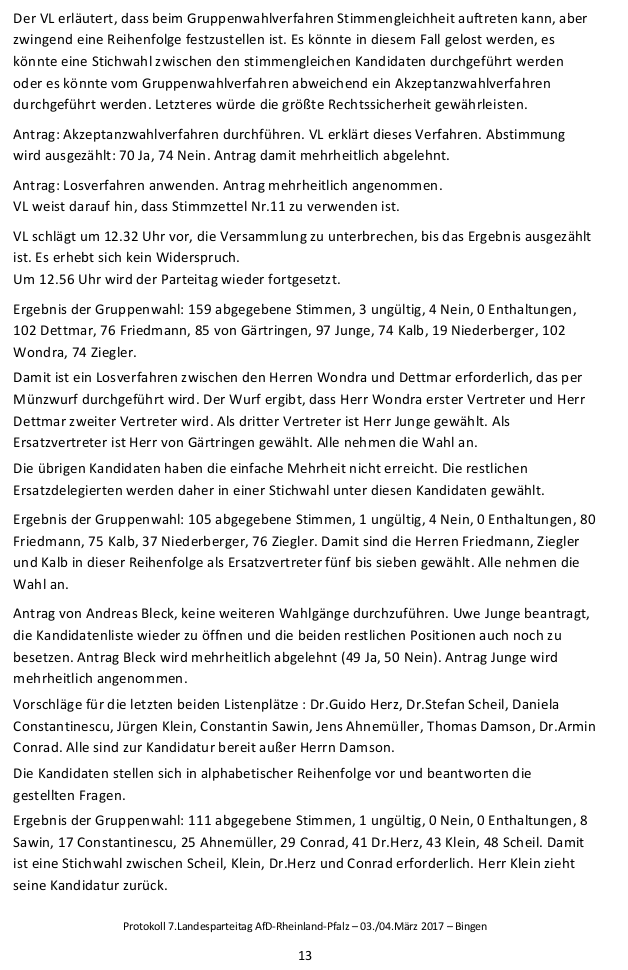 Der VL erläutert, dass beim Gruppenwahlverfahren Stimmengleichheit auftreten kann, aber zwingend eine Reihenfolge festzustellen ist. Es könnte in diesem Fall gelost werden, es könnte eine Stichwahl zwischen den stimmengleichen Kandidaten durchgeführt werden oder es könnte vom Gruppenwahlverfahren abweichend ein Akzeptanzwahlverfahren durchgeführt werden. Letzteres würde die größte Rechtssicherheit gewährleisten.

Antrag: Akzeptanzwahlverfahren durchführen. VL erklärt dieses Verfahren. Abstimmung wird ausgezählt: 70 Ja, 74 Nein. Antrag damit mehrheitlich abgelehnt.

Antrag: Losverfahren anwenden. Antrag mehrheitlich angenommen.
VL weist darauf hin, dass Stimmzettel Nr.11 zu verwenden ist.

VL schlägt um 12.32 Uhr vor, die Versammlung zu unterbrechen, bis das Ergebnis ausgezählt ist. Es erhebt sich kein Widerspruch.
Um 12.56 Uhr wird der Parteitag wieder fortgesetzt.

Ergebnis der Gruppenwahl: 159 abgegebene Stimmen, 3 ungültig, 4 Nein, 0 Enthaltungen, 102 Dettmar, 76 Friedmann, 85 von Gärtringen, 97 Junge, 74 Kalb, 19 Niederberger, 102 Wondra, 74 Ziegler.

Damit ist ein Losverfahren zwischen den Herren Wondra und Dettmar erforderlich, das per Münzwurf durchgeführt wird. Der Wurf ergibt, dass Herr Wondra erster Vertreter und Herr Dettmar zweiter Vertreter wird. Als dritter Vertreter ist Herr Junge gewählt. Als Ersatzvertreter ist Herr von Gärtringen gewählt. Alle nehmen die Wahl an.

Die übrigen Kandidaten haben die einfache Mehrheit nicht erreicht. Die restlichen Ersatzdelegierten werden daher in einer Stichwahl unter diesen Kandidaten gewählt.

Ergebnis der Gruppenwahl: 105 abgegebene Stimmen, 1 ungültig, 4 Nein, 0 Enthaltungen, 80 Friedmann, 75 Kalb, 37 Niederberger, 76 Ziegler. Damit sind die Herren Friedmann, Ziegler und Kalb in dieser Reihenfolge als Ersatzvertreter fünf bis sieben gewählt. Alle nehmen die Wahl an.

Antrag von Andreas Bleck, keine weiteren Wahlgänge durchzuführen. Uwe Junge beantragt, die Kandidatenliste wieder zu öffnen und die beiden restlichen Positionen auch noch zu besetzen. Antrag Bleck wird mehrheitlich abgelehnt (49 Ja, 50 Nein). Antrag Junge wird mehrheitlich angenommen.

Vorschläge für die letzten beiden Listenplätze : Dr.Guido Herz, Dr.Stefan Scheil, Daniela Constantinescu, Jürgen Klein, Constantin Sawin, Jens Ahnemüller, Thomas Damson, Dr.Armin Conrad. Alle sind zur Kandidatur bereit außer Herrn Damson.

Die Kandidaten stellen sich in alphabetischer Reihenfolge vor und beantworten die gestellten Fragen.

Ergebnis der Gruppenwahl: 111 abgegebene Stimmen, 1 ungültig, 0 Nein, 0 Enthaltungen, 8 Sawin, 17 Constantinescu, 25 Ahnemüller, 29 Conrad, 41 Dr.Herz, 43 Klein, 48 Scheil. Damit ist eine Stichwahl zwischen Scheil, Klein, Dr.Herz und Conrad erforderlich. Herr Klein zieht seine Kandidatur zurück.

Protokoll 7.Landesparteitag AfD-Rheinland-Pfalz – 03./04.März 2017 – Bingen

13